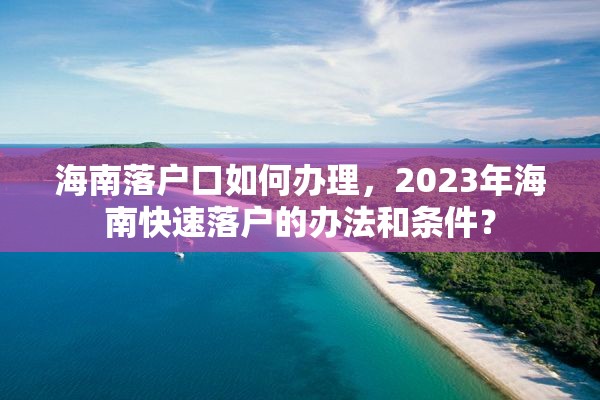 海南落户口如何办理，2023年海南快速落户的办法和条件？